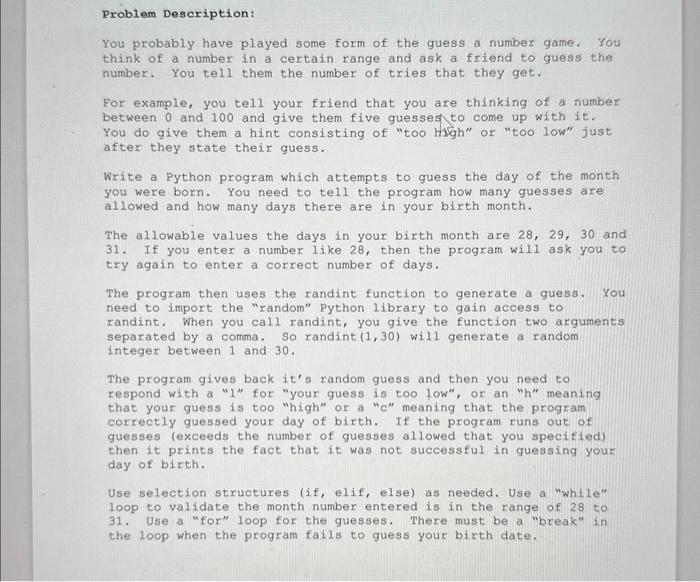 Problem Description:

You probably have played some form of the guess a number game. You think of a number in a certain range and ask a friend to guess the number. You tell them the number of tries that they get.

For example, you tell your friend that you are thinking of a number between 0 and 100 and give them five guesses to come up with it. You do give them a hint consisting of "too high" or "too low" just after they state their guess.

Write a Python program which attempts to guess the day of the month you were born. You need to tell the program how many guesses are allowed and how many days there are in your birth month.

The allowable values the days in your birth month are 28, 29, 30 and 31. If you enter a number like 28, then the program will ask you to try again to enter a correct number of days.

The program then uses the randint function to generate a guess. You need to import the "random" Python library to gain access to randint. When you call randint, you give the function two arguments separated by a comma. So randint(1,30) will generate a random integer between 1 and 30.

The program gives back it's random guess and then you need to respond with a "l" for "your guess is too low", or an "h" meaning that your guess is too "high" or a "c" meaning that the program correctly guessed your day of birth. If the program runs out of guesses (exceeds the number of guesses allowed that you specified) then it prints the fact that it was not successful in guessing your day of birth.

Use selection structures (if, elif, else) as needed. Use a "while" loop to validate the month number entered is in the range of 28 to 31. Use a "for" loop for the guesses. There must be a "break" in the loop when the program fails to guess your birth date.